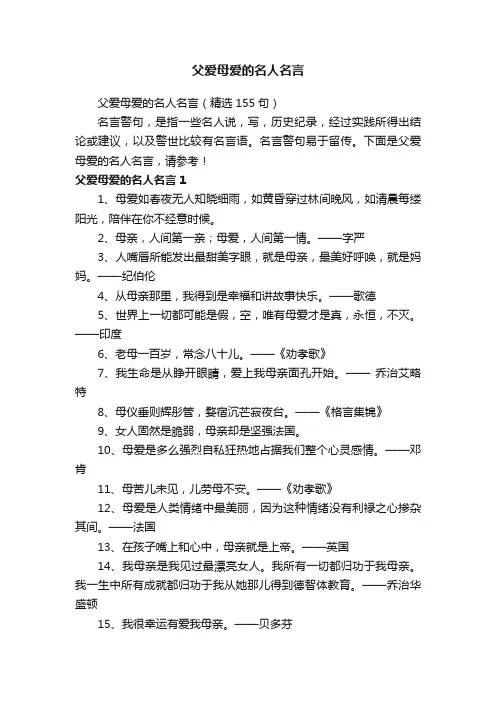 父爱母爱的名人名言

父爱母爱的名人名言（精选 155 句）

名言警句，是指一些名人说，写，历史纪录，经过实践所得出结论或建议，以及警世比较有名言语。名言警句易于留传。下面是父爱母爱的名人名言，请参考！

父爱母爱的名人名言 1

1、母爱如春夜无人知晓细雨，如黄昏穿过林间晚风，如清晨每缕阳光，陪伴在你不经意时候。

2、母亲，人间第一亲；母爱，人间第一情。——字严

3、人嘴唇所能发出最甜美字眼，就是母亲，最美好呼唤，就是妈妈。——纪伯伦

4、从母亲那里，我得到是幸福和讲故事快乐。——歌德

5、世界上一切都可能是假，空，唯有母爱才是真，永恒，不灭。——印度

6、老母一百岁，常念八十儿。——《劝孝歌》

7、我生命是从睁开眼睛，爱上我母亲面孔开始。—— 乔治艾略特

8、母仪垂则辉彤管，婺宿沉芒寂夜台。——《格言集锦》

9、女人固然是脆弱，母亲却是坚强法国。

10、母爱是多么强烈自私狂热地占据我们整个心灵感情。——邓肯

11、母苦儿未见，儿劳母不安。——《劝孝歌》

12、母爱是人类情绪中最美丽，因为这种情绪没有利禄之心掺杂其间。——法国

13、在孩子嘴上和心中，母亲就是上帝。——英国

14、我母亲是我见过最漂亮女人。我所有一切都归功于我母亲。我一生中所有成就都归功于我从她那儿得到德智体教育。——乔治华盛顿

15、我很幸运有爱我母亲。——贝多芬